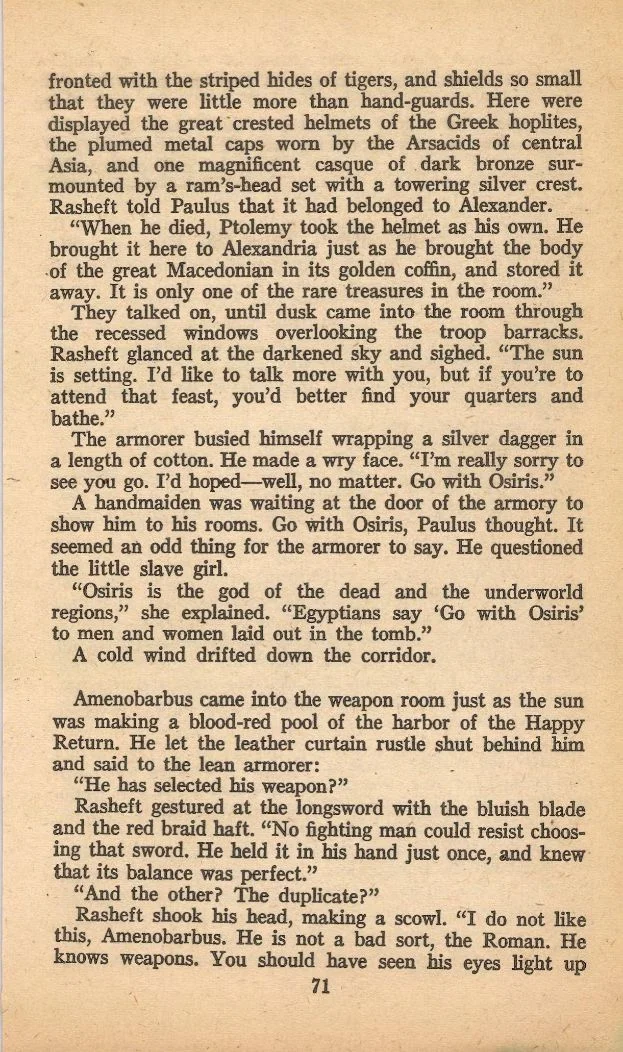 fronted with the striped hides of tigers, and shields so small that they were little more than hand-guards. Here were displayed the great crested helmets of the Greek hoplites, the plumed metal caps worn by the Arsacids of central Asia, and one magnificent casque of dark bronze surmounted by a ram's-head set with a towering silver crest. Rasheft told Paulus that it had belonged to Alexander.

"When he died, Ptolemy took the helmet as his own. He brought it here to Alexandria just as he brought the body of the great Macedonian in its golden coffin, and stored it away. It is only one of the rare treasures in the room."

They talked on, until dusk came into the room through the recessed windows overlooking the troop barracks. Rasheft glanced at the darkened sky and sighed. "The sun is setting. I'd like to talk more with you, but if you're to attend that feast, you'd better find your quarters and bathe."

The armorer busied himself wrapping a silver dagger in a length of cotton. He made a wry face. "I'm really sorry to see you go. I'd hoped—well, no matter. Go with Osiris."

A handmaiden was waiting at the door of the armory to show him to his rooms. Go with Osiris, Paulus thought. It seemed an odd thing for the armorer to say. He questioned the little slave girl.

"Osiris is the god of the dead and the underworld regions," she explained. "Egyptians say 'Go with Osiris' to men and women laid out in the tomb."

A cold wind drifted down the corridor.

Amenobarbus came into the weapon room just as the sun was making a blood-red pool of the harbor of the Happy Return. He let the leather curtain rustle shut behind him and said to the lean armorer:

"He has selected his weapon?"

Rasheft gestured at the longsword with the bluish blade and the red braid haft. "No fighting man could resist choosing that sword. He held it in his hand just once, and knew that its balance was perfect."

"And the other? The duplicate?"

Rasheft shook his head, making a scowl. "I do not like this, Amenobarbus. He is not a bad sort, the Roman. He knows weapons. You should have seen his eyes light up

71